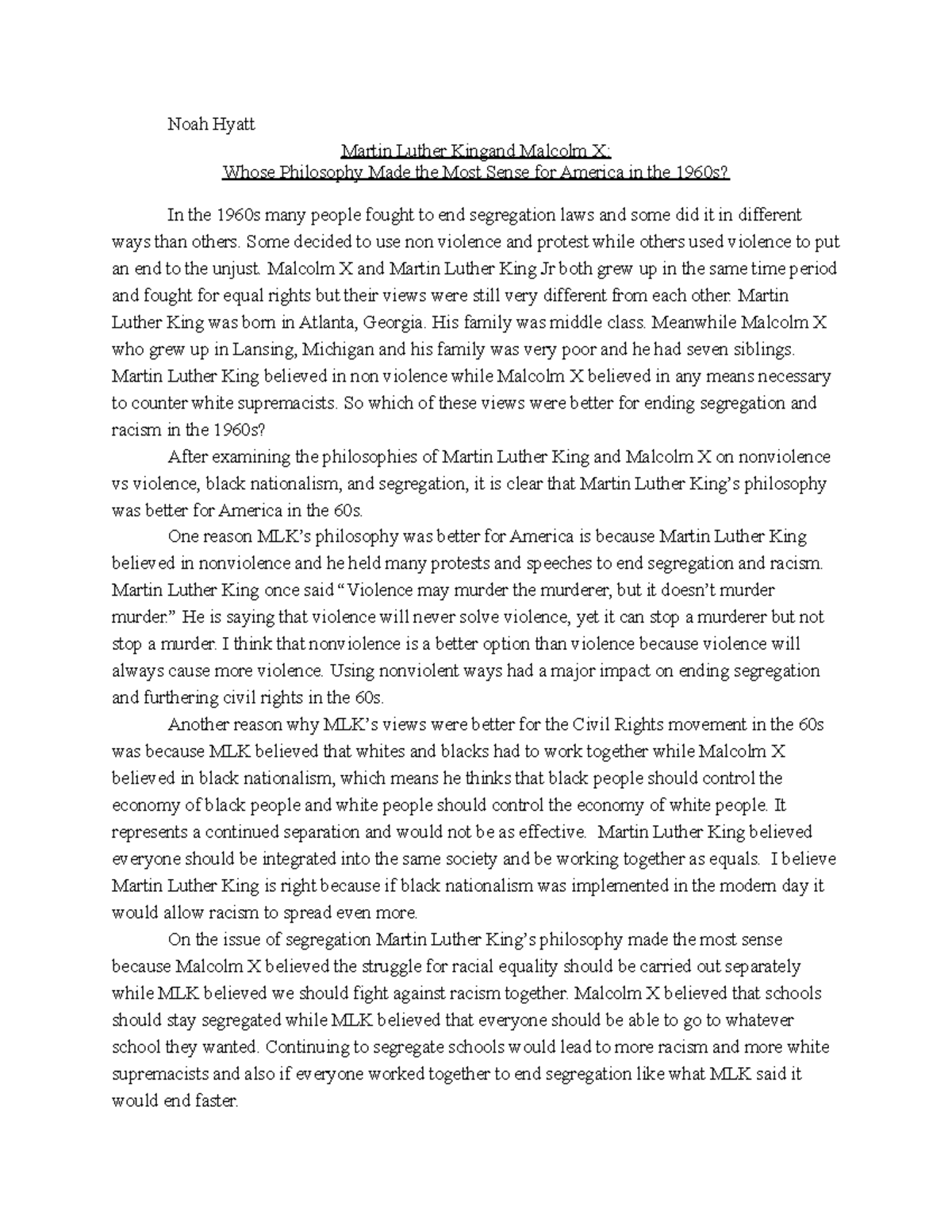 Noah Hyatt

Martin Luther Kingand Malcolm X:
Whose Philosophy Made the Most Sense for America in the 1960s?

In the 1960s many people fought to end segregation laws and some did it in different ways than others. Some decided to use non violence and protest while others used violence to put an end to the unjust. Malcolm X and Martin Luther King Jr both grew up in the same time period and fought for equal rights but their views were still very different from each other. Martin Luther King was born in Atlanta, Georgia. His family was middle class. Meanwhile Malcolm X who grew up in Lansing, Michigan and his family was very poor and he had seven siblings. Martin Luther King believed in non violence while Malcolm X believed in any means necessary to counter white supremacists. So which of these views were better for ending segregation and racism in the 1960s?

After examining the philosophies of Martin Luther King and Malcolm X on nonviolence vs violence, black nationalism, and segregation, it is clear that Martin Luther King's philosophy was better for America in the 60s.

One reason MLK's philosophy was better for America is because Martin Luther King believed in nonviolence and he held many protests and speeches to end segregation and racism. Martin Luther King once said "Violence may murder the murderer, but it doesn't murder murder." He is saying that violence will never solve violence, yet it can stop a murderer but not stop a murder. I think that nonviolence is a better option than violence because violence will always cause more violence. Using nonviolent ways had a major impact on ending segregation and furthering civil rights in the 60s.

Another reason why MLK's views were better for the Civil Rights movement in the 60s was because MLK believed that whites and blacks had to work together while Malcolm X believed in black nationalism, which means he thinks that black people should control the economy of black people and white people should control the economy of white people. It represents a continued separation and would not be as effective. Martin Luther King believed everyone should be integrated into the same society and be working together as equals. I believe Martin Luther King is right because if black nationalism was implemented in the modern day it would allow racism to spread even more.

On the issue of segregation Martin Luther King's philosophy made the most sense because Malcolm X believed the struggle for racial equality should be carried out separately while MLK believed we should fight against racism together. Malcolm X believed that schools should stay segregated while MLK believed that everyone should be able to go to whatever school they wanted. Continuing to segregate schools would lead to more racism and more white supremacists and also if everyone worked together to end segregation like what MLK said it would end faster.